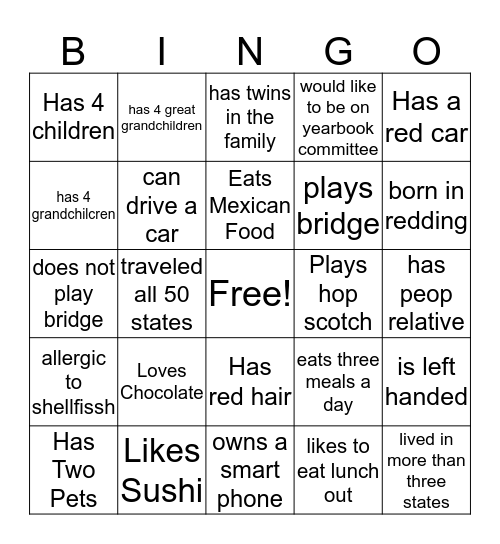 | B | I | N | G | O |
|---|---|---|---|---|
| Has 4 children | has 4 great grandchildren | has twins in the family | would like to be on yearbook committee | Has a red car |
| has 4 grandchilcren | can drive a car | Eats Mexican Food | plays bridge | born in redding |
| does not play bridge | traveled all 50 states | Free! | Plays hop scotch | has peop relative |
| allergic to shellfissh | Loves Chocolate | Has red hair | eats three meals a day | is left handed |
| Has Two Pets | Likes Sushi | owns a smart phone | likes to eat lunch out | lived in more than three states |